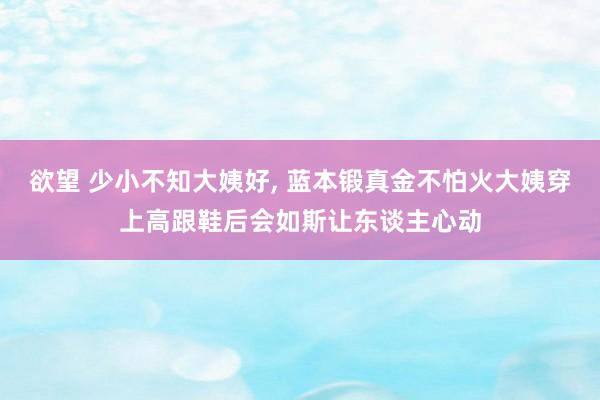 欲望 少小不知大姨好, 蓝本锻真金不怕火大姨穿上高跟鞋后会如斯让东谈主心动